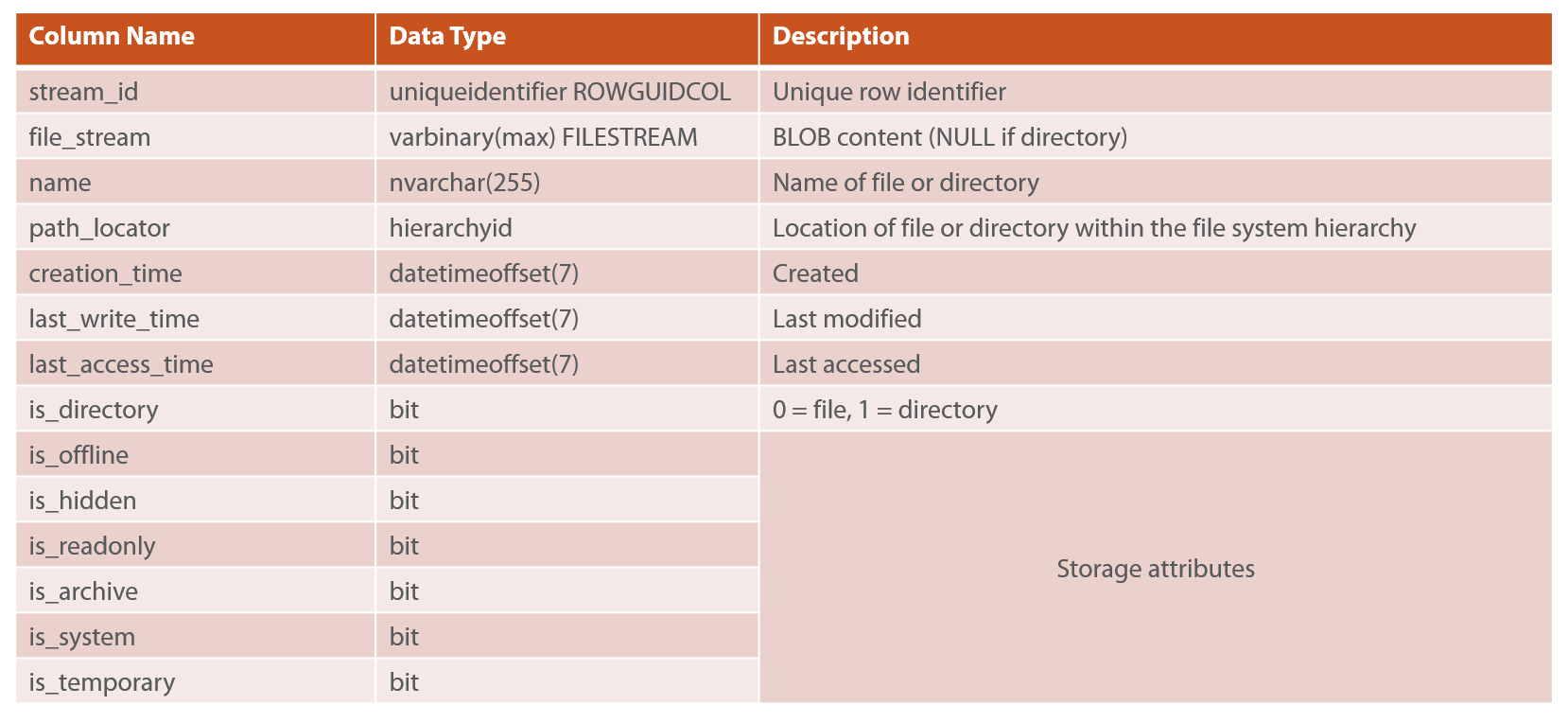 | Column Name | Data Type | Description |
|---|---|---|
| stream_id | uniqueidentifier ROWGUIDCOL | Unique row identifier |
| file_stream | varbinary(max) FILESTREAM | BLOB content (NULL if directory) |
| name | nvarchar(255) | Name of file or directory |
| path_locator | hierarchyid | Location of file or directory within the file system hierarchy |
| creation_time | datetimeoffset(7) | Created |
| last_write_time | datetimeoffset(7) | Last modified |
| last_access_time | datetimeoffset(7) | Last accessed |
| is_directory | bit | 0 = file, 1 = directory |
| is_offline | bit | Storage attributes |
| is_hidden | bit | |
| is_readonly | bit | |
| is_archive | bit | |
| is_system | bit | |
| is_temporary | bit | |